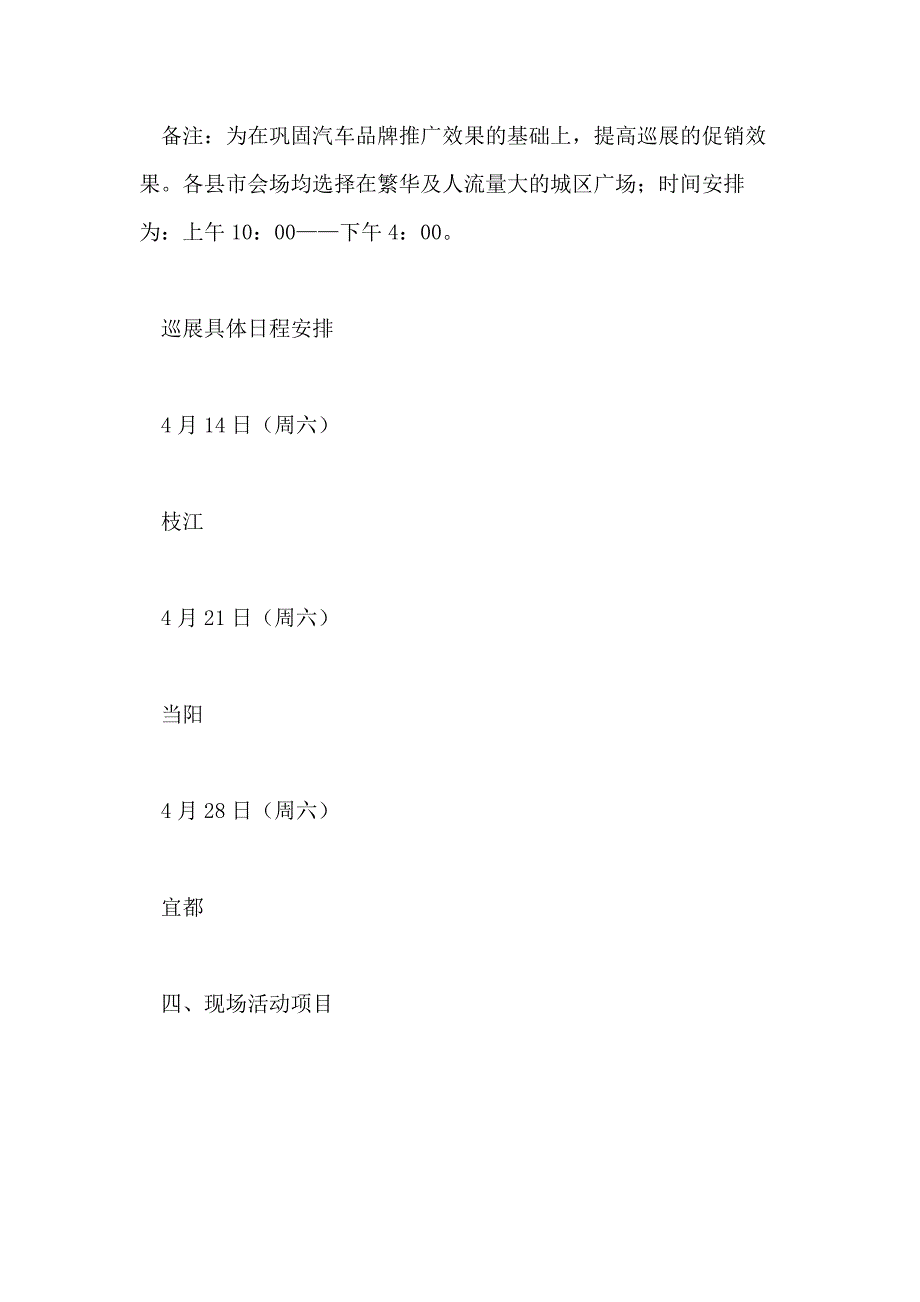 备注：为在巩固汽车品牌推广效果的基础上，提高巡展的促销效果。各县市会场均选择在繁华及人流量大的城区广场；时间安排为：上午 10：00——下午 4：00。

巡展具体日程安排

4 月 14 日（周六）

枝江

4 月 21 日（周六）

当阳

4 月 28 日（周六）

宜都

四、现场活动项目